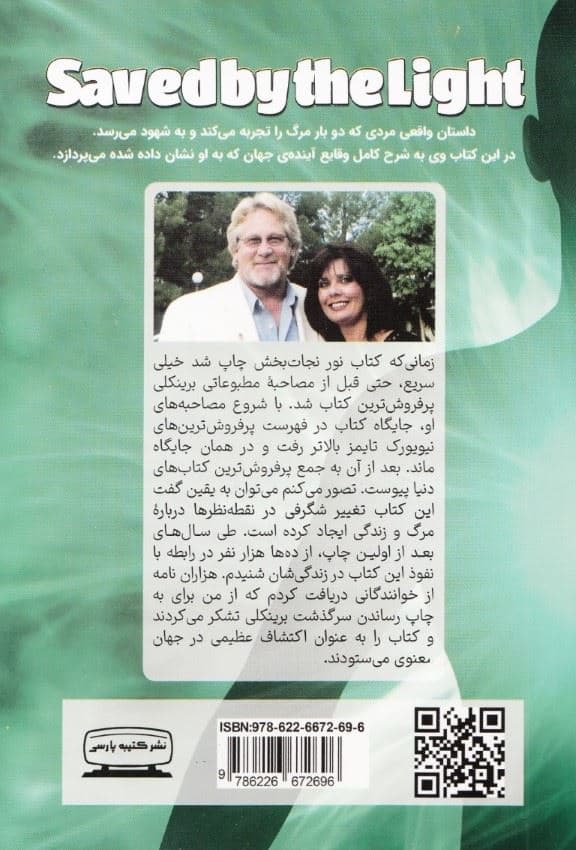 Saved by the Light

داستان واقعی مردی که دو بار مرگ را تجربه می‌کند و به شهود می‌رسد.
در این کتاب وی به شرح کامل وقایع آینده‌ی جهان که به او نشان داده شده می‌پردازد.

زمانی‌که کتاب نور نجات‌بخش چاپ شد خیلی سریع، حتی قبل از مصاحبهٔ مطبوعاتی برینکلی پرفروش‌ترین کتاب شد. با شروع مصاحبه‌های او، جایگاه کتاب در فهرست پرفروش‌ترین‌های نیویورک تایمز بالاتر رفت و در همان جایگاه ماند. بعد از آن به جمع پرفروش‌ترین کتاب‌های دنیا پیوست. تصور می‌کنم می‌توان به یقین گفت این کتاب تغییر شگرفی در نقطه‌نظرها دربارهٔ مرگ و زندگی ایجاد کرده است. طی سال‌های بعد از اولین چاپ، از ده‌ها هزار نفر در رابطه با نفوذ این کتاب در زندگی‌شان شنیدم. هزاران نامه از خوانندگانی دریافت کردم که از من برای به چاپ رساندن سرگذشت برینکلی تشکر می‌کردند و کتاب را به عنوان اکتشاف عظیمی در جهان معنوی می‌ستودند.

نشر کتیبه پارسی

ISBN:978-622-6672-69-6

9 786226 672696